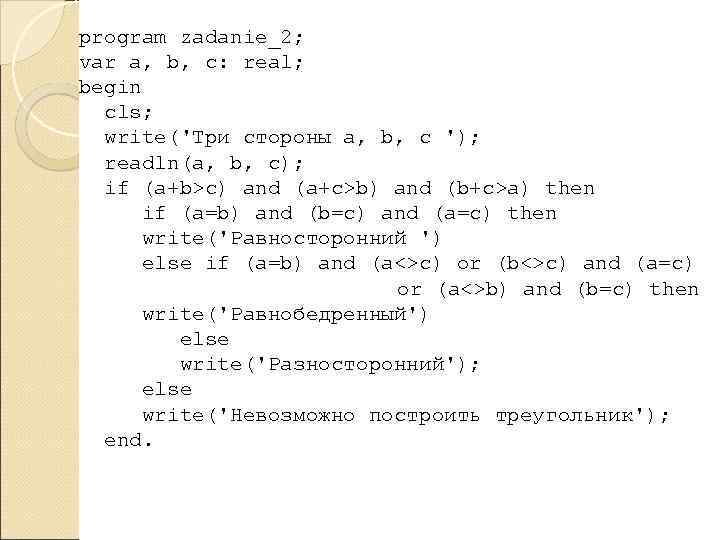 program zadanie_2;
var a, b, c: real;
begin
  cls;
  write('Три стороны a, b, c ');
  readln(a, b, c);
  if (a+b>c) and (a+c>b) and (b+c>a) then
     if (a=b) and (b=c) and (a=c) then
     write('Равносторонний ')
     else if (a=b) and (a<>c) or (b<>c) and (a=c)
                          or (a<>b) and (b=c) then
     write('Равнобедренный')
        else
        write('Разносторонний');
     else
     write('Невозможно построить треугольник');
  end.